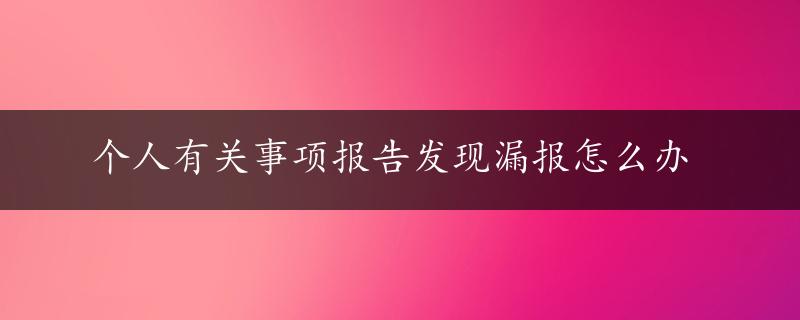 个人有关事项报告发现漏报怎么办